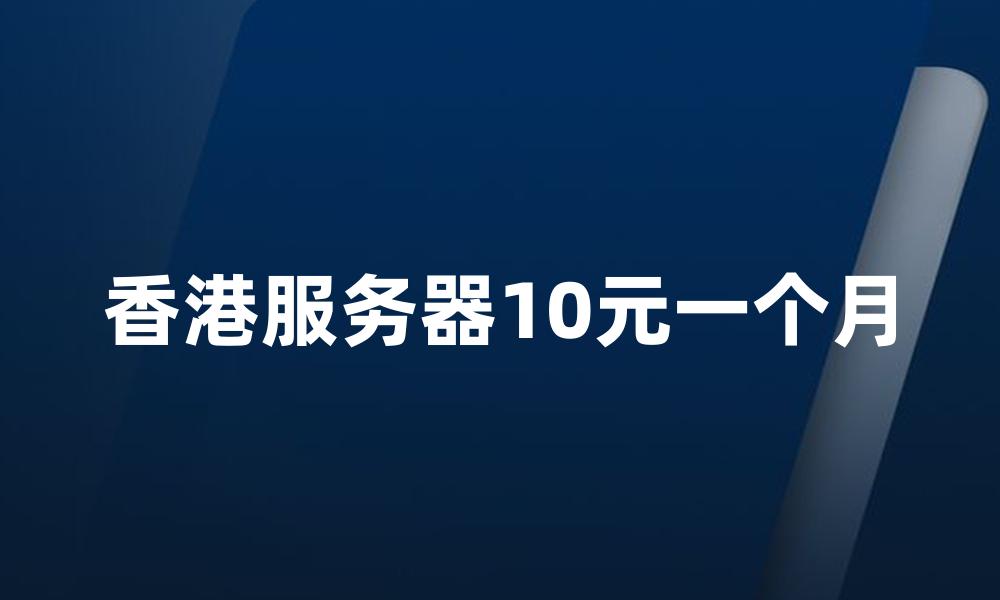 香港服务器10元一个月